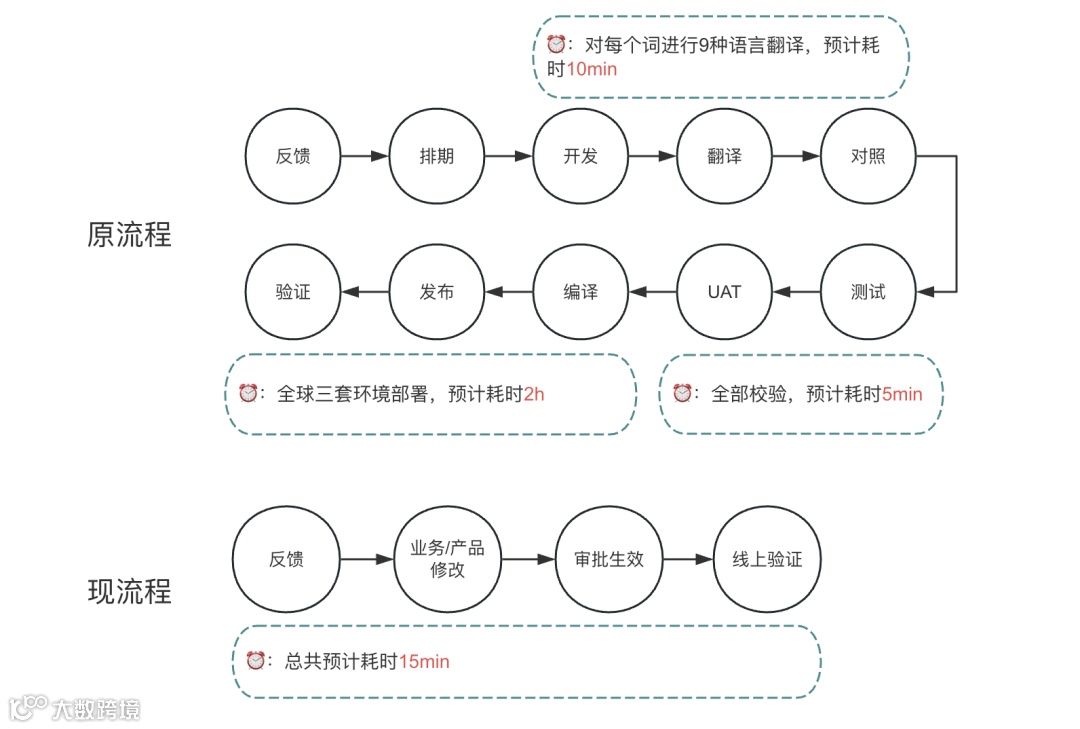 ⏰：对每个词进行9种语言翻译，预计耗时10min

原流程

反馈
排期
开发
翻译
对照
测试
UAT
编译
发布
验证

⏰：全球三套环境部署，预计耗时2h

⏰：全部校验，预计耗时5min

现流程

反馈
业务/产品修改
审批生效
线上验证

⏰：总共预计耗时15min

大数跨境